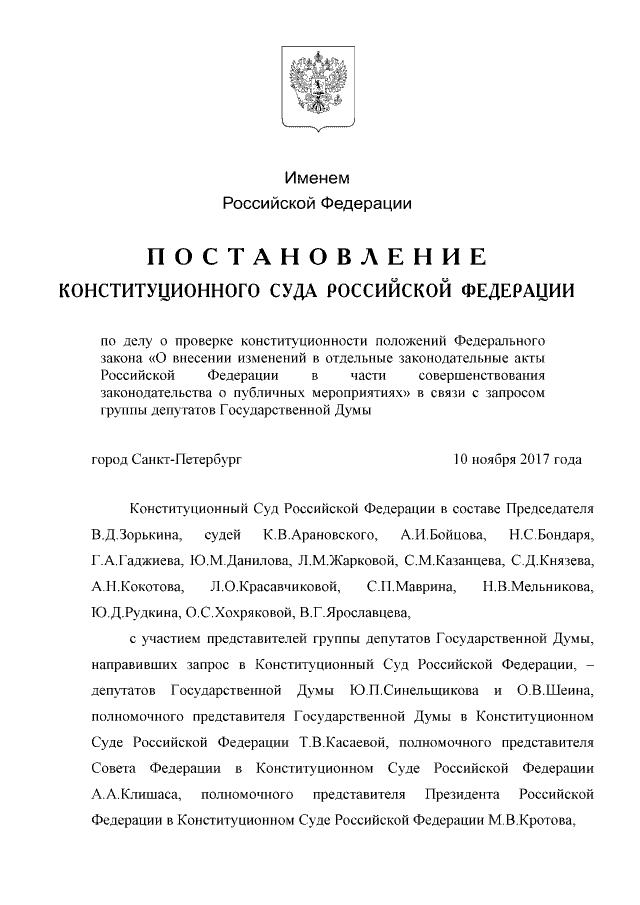 Именем
Российской Федерации

ПОСТАНОВЛЕНИЕ
КОНСТИТУЦИОННОГО СУДА РОССИЙСКОЙ ФЕДЕРАЦИИ

по делу о проверке конституционности положений Федерального закона «О внесении изменений в отдельные законодательные акты Российской Федерации в части совершенствования законодательства о публичных мероприятиях» в связи с запросом группы депутатов Государственной Думы

город Санкт-Петербург

10 ноября 2017 года

Конституционный Суд Российской Федерации в составе Председателя В.Д.Зорькина, судей К.В.Арановского, А.И.Бойцова, Н.С.Бондаря, Г.А.Гаджиева, Ю.М.Данилова, Л.М.Жарковой, С.М.Казанцева, С.Д.Князева, А.Н.Кокотова, Л.О.Красавчиковой, С.П.Маврина, Н.В.Мельникова, Ю.Д.Рудкина, О.С.Хохряковой, В.Г.Ярославцева,

с участием представителей группы депутатов Государственной Думы, направивших запрос в Конституционный Суд Российской Федерации, – депутатов Государственной Думы Ю.П.Синельщикова и О.В.Шеина, полномочного представителя Государственной Думы в Конституционном Суде Российской Федерации Т.В.Касаевой, полномочного представителя Совета Федерации в Конституционном Суде Российской Федерации А.А.Клишаса, полномочного представителя Президента Российской Федерации в Конституционном Суде Российской Федерации М.В.Кротова,